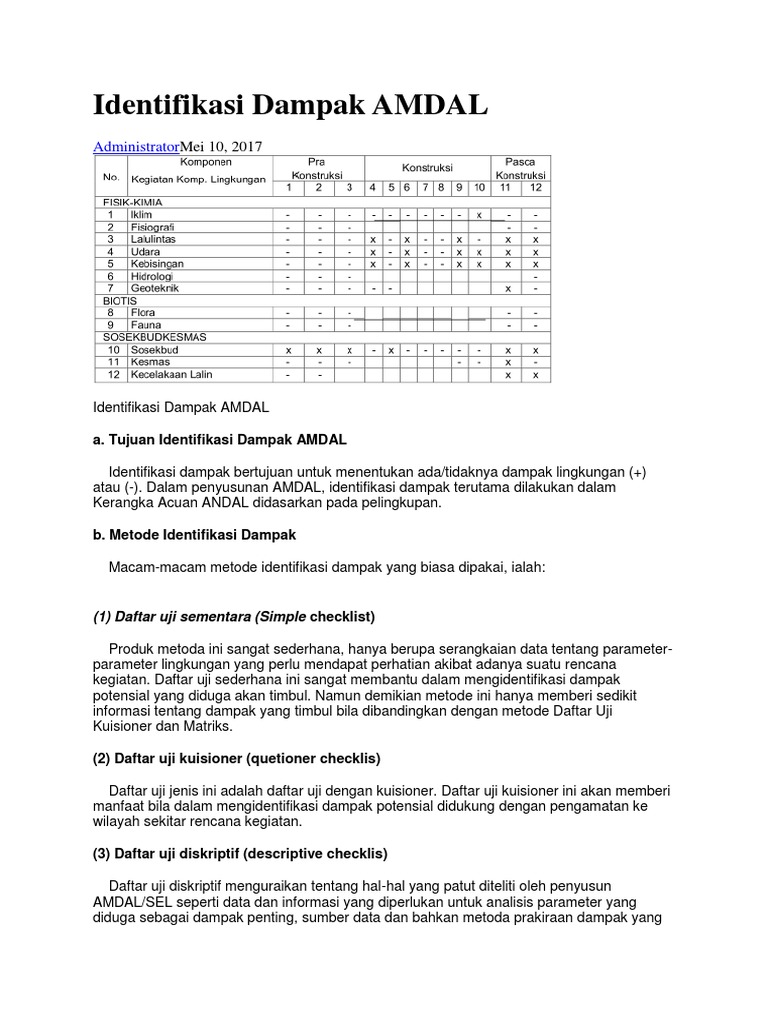 Identifikasi Dampak AMDAL

AdministratorMei 10, 2017

| No. | Komponen Kegiatan Komp. Lingkungan | Pra Konstruksi 1 | 2 | 3 | Konstruksi 4 | 5 | 6 | 7 | 8 | 9 | 10 | Pasca Konstruksi 11 | 12 |
|---|---|---|---|---|---|---|---|---|---|---|---|---|---|
| FISIK-KIMIA | | | | | | | | | | | | | |
| 1 | Iklim | - | - | - | - | - | - | - | - | - | x | - | - |
| 2 | Fisiografi | - | - | - | | | | | | | | - | - |
| 3 | Lalulintas | - | - | - | x | - | x | - | - | x | - | x | x |
| 4 | Udara | - | - | - | x | - | x | - | - | x | x | x | x |
| 5 | Kebisingan | - | - | - | x | - | x | - | - | x | x | x | x |
| 6 | Hidrologi | - | - | - | | | | | | | | | - |
| 7 | Geoteknik | - | - | - | - | - | | | | | | x | - |
| BIOTIS | | | | | | | | | | | | | |
| 8 | Flora | - | - | - | | | | | | | | - | - |
| 9 | Fauna | - | - | - | | | | | | | | - | - |
| SOSEKBUDKESMAS | | | | | | | | | | | | | |
| 10 | Sosekbud | x | x | x | - | x | - | - | - | - | - | x | x |
| 11 | Kesmas | - | - | - | | | | | | - | - | x | - |
| 12 | Kecelakaan Lalin | - | - | | | | | | | | | x | x |

Identifikasi Dampak AMDAL

a. Tujuan Identifikasi Dampak AMDAL

Identifikasi dampak bertujuan untuk menentukan ada/tidaknya dampak lingkungan (+) atau (-). Dalam penyusunan AMDAL, identifikasi dampak terutama dilakukan dalam Kerangka Acuan ANDAL didasarkan pada pelingkupan.

b. Metode Identifikasi Dampak

Macam-macam metode identifikasi dampak yang biasa dipakai, ialah:

(1) Daftar uji sementara (Simple checklist)

Produk metoda ini sangat sederhana, hanya berupa serangkaian data tentang parameter-parameter lingkungan yang perlu mendapat perhatian akibat adanya suatu rencana kegiatan. Daftar uji sederhana ini sangat membantu dalam mengidentifikasi dampak potensial yang diduga akan timbul. Namun demikian metode ini hanya memberi sedikit informasi tentang dampak yang timbul bila dibandingkan dengan metode Daftar Uji Kuisioner dan Matriks.

(2) Daftar uji kuisioner (quetioner checklis)

Daftar uji jenis ini adalah daftar uji dengan kuisioner. Daftar uji kuisioner ini akan memberi manfaat bila dalam mengidentifikasi dampak potensial didukung dengan pengamatan ke wilayah sekitar rencana kegiatan.

(3) Daftar uji diskriptif (descriptive checklis)

Daftar uji diskriptif menguraikan tentang hal-hal yang patut diteliti oleh penyusun AMDAL/SEL seperti data dan informasi yang diperlukan untuk analisis parameter yang diduga sebagai dampak penting, sumber data dan bahkan metoda prakiraan dampak yang